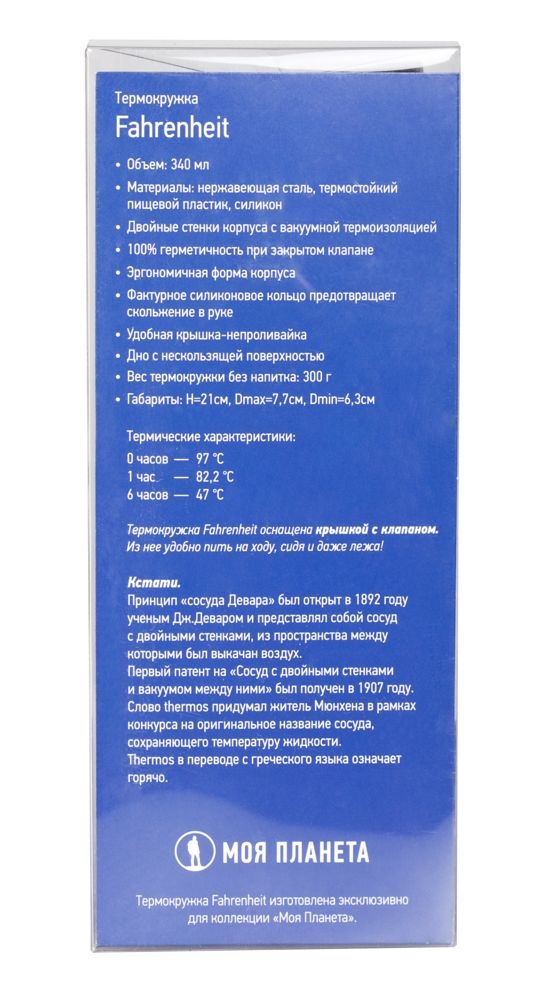 Термокружка
Fahrenheit

• Объем: 340 мл
• Материалы: нержавеющая сталь, термостойкий пищевой пластик, силикон
• Двойные стенки корпуса с вакуумной термоизоляцией
• 100% герметичность при закрытом клапане
• Эргономичная форма корпуса
• Фактурное силиконовое кольцо предотвращает скольжение в руке
• Удобная крышка-непроливайка
• Дно с нескользящей поверхностью
• Вес термокружки без напитка: 300 г
• Габариты: H=21см, Dmax=7,7см, Dmin=6,3см

Термические характеристики:
0 часов — 97 °C
1 час — 82,2 °C
6 часов — 47 °C

Термокружка Fahrenheit оснащена крышкой с клапаном. Из нее удобно пить на ходу, сидя и даже лежа!

Кстати.
Принцип «сосуда Девара» был открыт в 1892 году ученым Дж.Деваром и представлял собой сосуд с двойными стенками, из пространства между которыми был выкачан воздух.
Первый патент на «Сосуд с двойными стенками и вакуумом между ними» был получен в 1907 году. Слово thermos придумал житель Мюнхена в рамках конкурса на оригинальное название сосуда, сохраняющего температуру жидкости.
Thermos в переводе с греческого языка означает горячо.

МОЯ ПЛАНЕТА

Термокружка Fahrenheit изготовлена эксклюзивно для коллекции «Моя Планета».